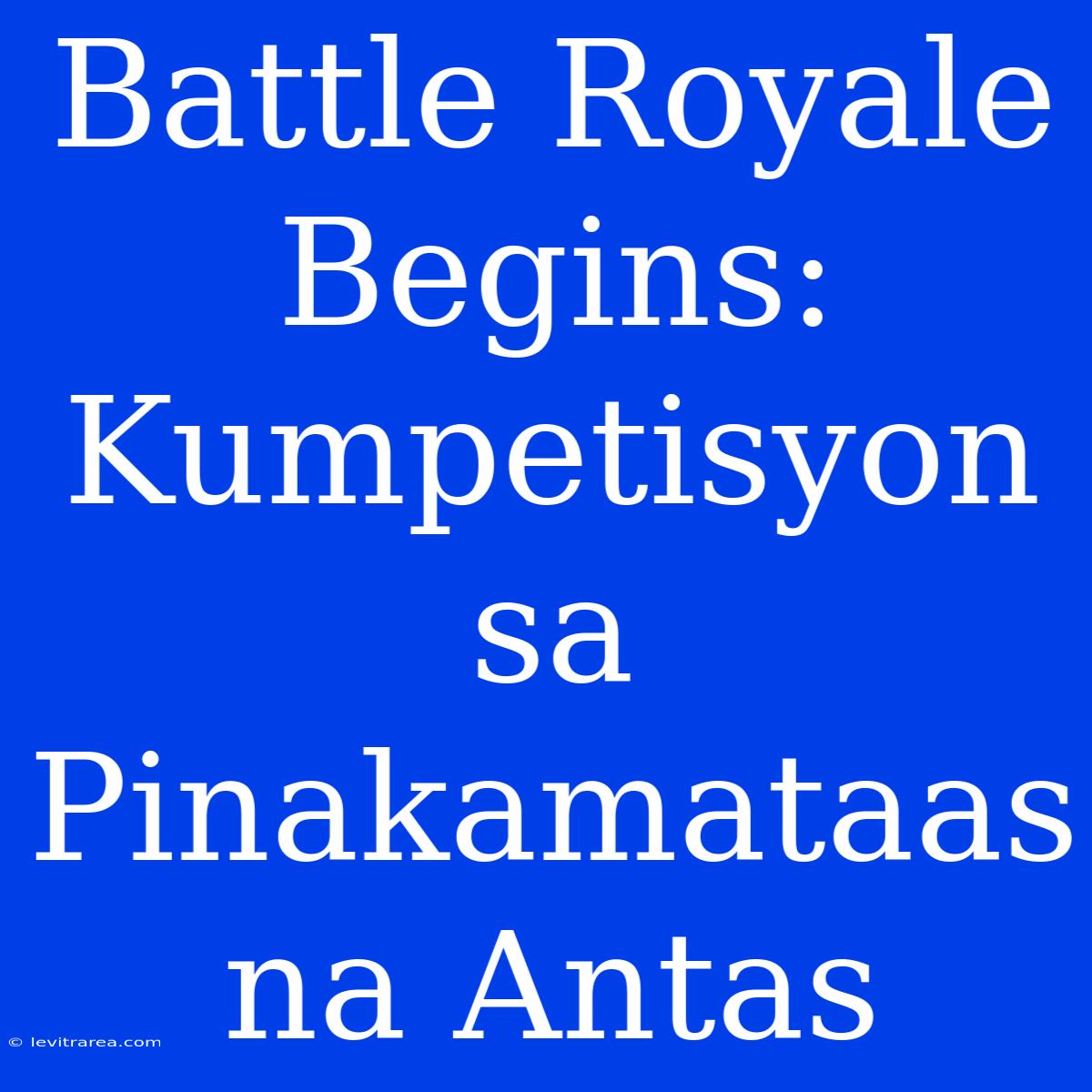 Battle Royale Begins: Kumpetisyon sa Pinakamataas na Antas

© levitrarea.com